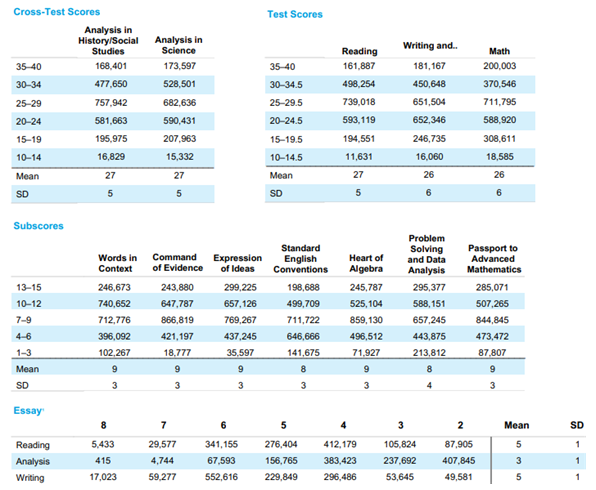 Cross-Test Scores

| | Analysis in History/Social Studies | Analysis in Science |
|---|---|---|
| 35–40 | 168,401 | 173,597 |
| 30–34 | 477,650 | 528,501 |
| 25–29 | 757,942 | 682,636 |
| 20–24 | 581,663 | 590,431 |
| 15–19 | 195,975 | 207,963 |
| 10–14 | 16,829 | 15,332 |
| Mean | 27 | 27 |
| SD | 5 | 5 |

Test Scores

| | Reading | Writing and.. | Math |
|---|---|---|---|
| 35–40 | 161,887 | 181,167 | 200,003 |
| 30–34.5 | 498,254 | 450,648 | 370,546 |
| 25–29.5 | 739,018 | 651,504 | 711,795 |
| 20–24.5 | 593,119 | 652,346 | 588,920 |
| 15–19.5 | 194,551 | 246,735 | 308,611 |
| 10–14.5 | 11,631 | 16,060 | 18,585 |
| Mean | 27 | 26 | 26 |
| SD | 5 | 6 | 6 |

Subscores

| | Words in Context | Command of Evidence | Expression of Ideas | Standard English Conventions | Heart of Algebra | Problem Solving and Data Analysis | Passport to Advanced Mathematics |
|---|---|---|---|---|---|---|---|
| 13–15 | 246,673 | 243,880 | 299,225 | 198,688 | 245,787 | 295,377 | 285,071 |
| 10–12 | 740,652 | 647,787 | 657,126 | 499,709 | 525,104 | 588,151 | 507,265 |
| 7–9 | 712,776 | 866,819 | 769,267 | 711,722 | 859,130 | 657,245 | 844,845 |
| 4–6 | 396,092 | 421,197 | 437,245 | 646,666 | 496,512 | 443,875 | 473,472 |
| 1–3 | 102,267 | 18,777 | 35,597 | 141,675 | 71,927 | 213,812 | 87,807 |
| Mean | 9 | 9 | 9 | 8 | 9 | 8 | 9 |
| SD | 3 | 3 | 3 | 3 | 3 | 4 | 3 |

Essay

| | 8 | 7 | 6 | 5 | 4 | 3 | 2 | Mean | SD |
|---|---|---|---|---|---|---|---|---|---|
| Reading | 5,433 | 29,577 | 341,155 | 276,404 | 412,179 | 105,824 | 87,905 | 5 | 1 |
| Analysis | 415 | 4,744 | 67,593 | 156,765 | 383,423 | 237,692 | 407,845 | 3 | 1 |
| Writing | 17,023 | 59,277 | 552,616 | 229,849 | 296,486 | 53,645 | 49,581 | 5 | 1 |